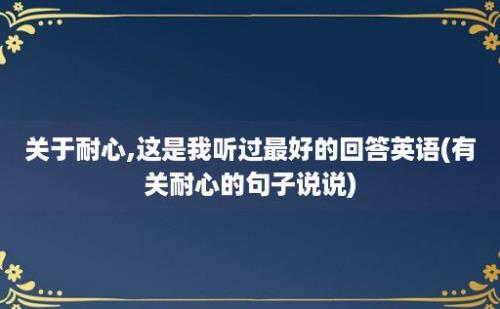 关于耐心,这是我听过最好的回答英语(有关耐心的句子说说)